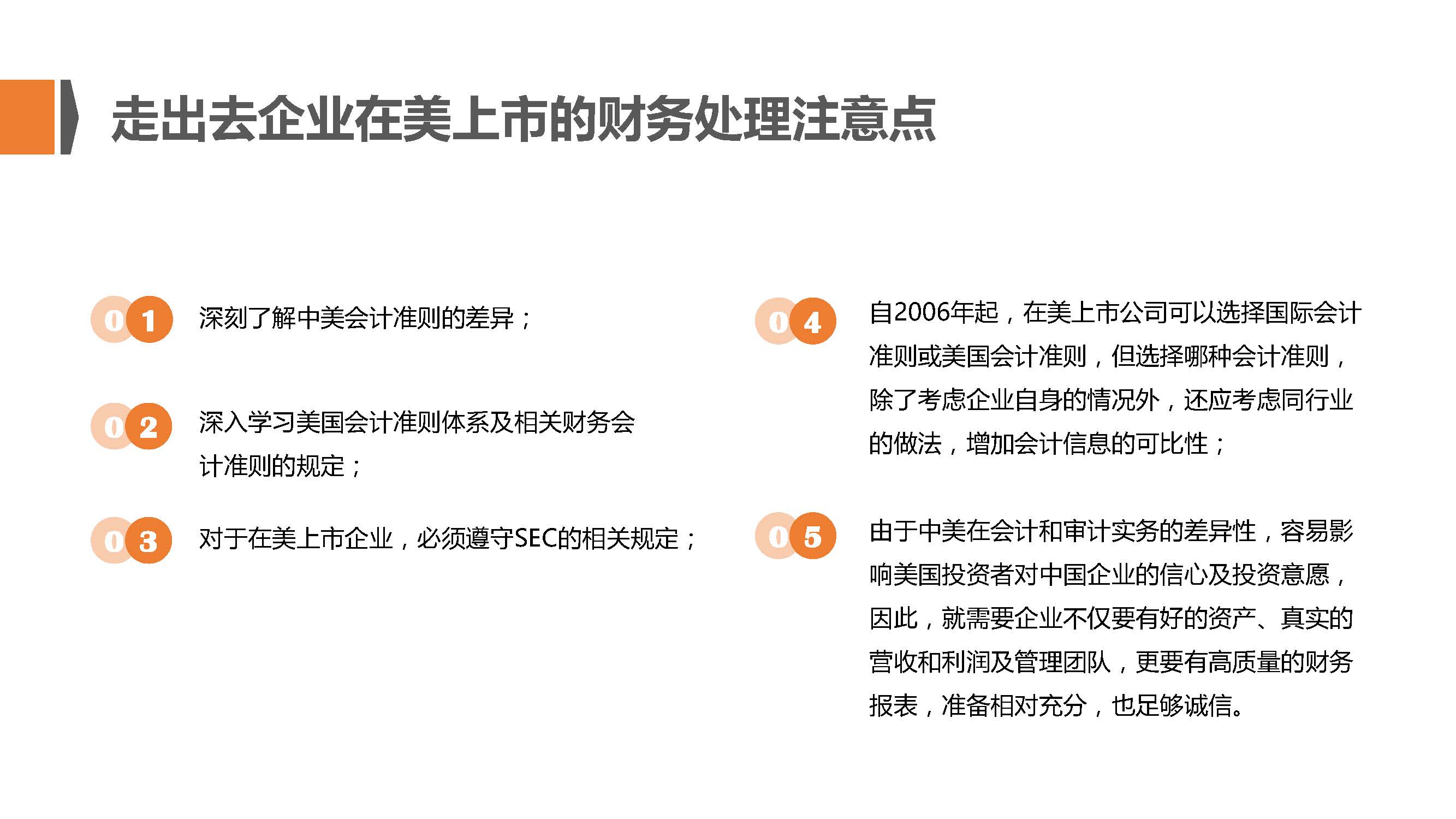 走出去企业在美上市的财务处理注意点

01 深刻了解中美会计准则的差异；

02 深入学习美国会计准则体系及相关财务会计准则的规定；

03 对于在美上市企业，必须遵守SEC的相关规定；

04 自2006年起，在美上市公司可以选择国际会计准则或美国会计准则，但选择哪种会计准则，除了考虑企业自身的情况外，还应考虑同行业的做法，增加会计信息的可比性；

05 由于中美在会计和审计实务的差异性，容易影响美国投资者对中国企业的信心及投资意愿，因此，就需要企业不仅要有好的资产、真实的营收和利润及管理团队，更要有高质量的财务报表，准备相对充分，也足够诚信。